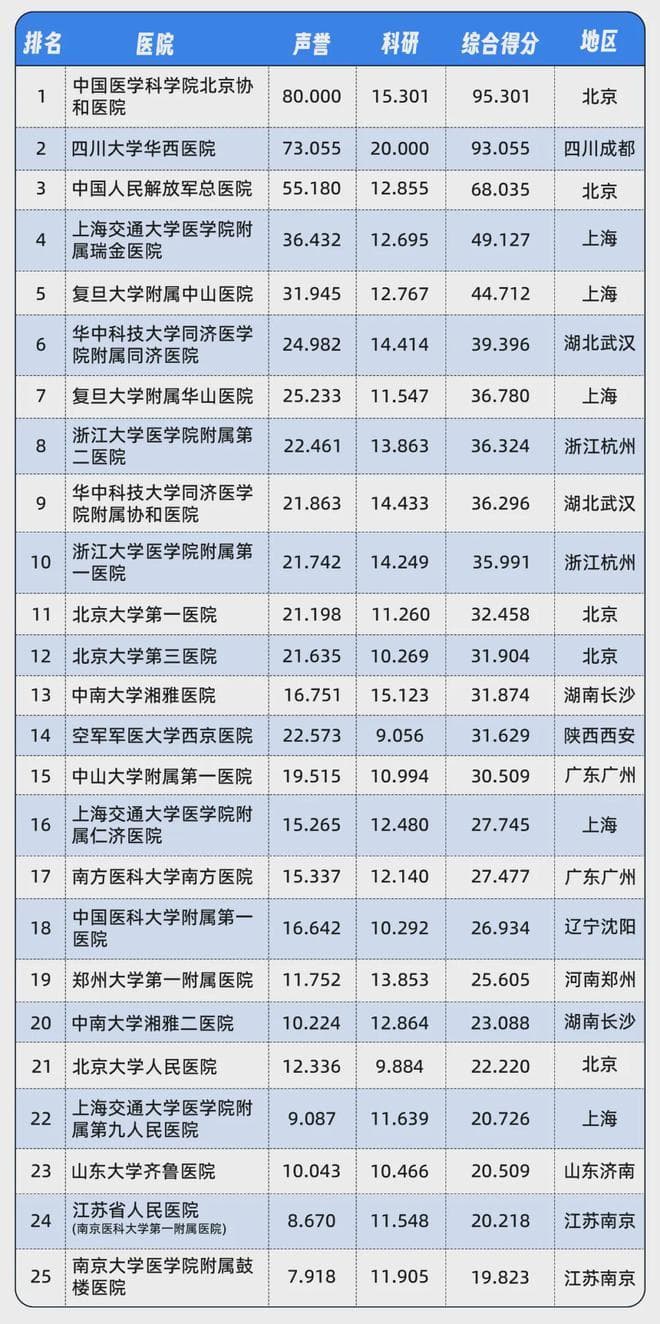 | 排名 | 医院 | 声誉 | 科研 | 综合得分 | 地区 |
|---|---|---|---|---|---|
| 1 | 中国医学科学院北京协和医院 | 80.000 | 15.301 | 95.301 | 北京 |
| 2 | 四川大学华西医院 | 73.055 | 20.000 | 93.055 | 四川成都 |
| 3 | 中国人民解放军总医院 | 55.180 | 12.855 | 68.035 | 北京 |
| 4 | 上海交通大学医学院附属瑞金医院 | 36.432 | 12.695 | 49.127 | 上海 |
| 5 | 复旦大学附属中山医院 | 31.945 | 12.767 | 44.712 | 上海 |
| 6 | 华中科技大学同济医学院附属同济医院 | 24.982 | 14.414 | 39.396 | 湖北武汉 |
| 7 | 复旦大学附属华山医院 | 25.233 | 11.547 | 36.780 | 上海 |
| 8 | 浙江大学医学院附属第二医院 | 22.461 | 13.863 | 36.324 | 浙江杭州 |
| 9 | 华中科技大学同济医学院附属协和医院 | 21.863 | 14.433 | 36.296 | 湖北武汉 |
| 10 | 浙江大学医学院附属第一医院 | 21.742 | 14.249 | 35.991 | 浙江杭州 |
| 11 | 北京大学第一医院 | 21.198 | 11.260 | 32.458 | 北京 |
| 12 | 北京大学第三医院 | 21.635 | 10.269 | 31.904 | 北京 |
| 13 | 中南大学湘雅医院 | 16.751 | 15.123 | 31.874 | 湖南长沙 |
| 14 | 空军军医大学西京医院 | 22.573 | 9.056 | 31.629 | 陕西西安 |
| 15 | 中山大学附属第一医院 | 19.515 | 10.994 | 30.509 | 广东广州 |
| 16 | 上海交通大学医学院附属仁济医院 | 15.265 | 12.480 | 27.745 | 上海 |
| 17 | 南方医科大学南方医院 | 15.337 | 12.140 | 27.477 | 广东广州 |
| 18 | 中国医科大学附属第一医院 | 16.642 | 10.292 | 26.934 | 辽宁沈阳 |
| 19 | 郑州大学第一附属医院 | 11.752 | 13.853 | 25.605 | 河南郑州 |
| 20 | 中南大学湘雅二医院 | 10.224 | 12.864 | 23.088 | 湖南长沙 |
| 21 | 北京大学人民医院 | 12.336 | 9.884 | 22.220 | 北京 |
| 22 | 上海交通大学医学院附属第九人民医院 | 9.087 | 11.639 | 20.726 | 上海 |
| 23 | 山东大学齐鲁医院 | 10.043 | 10.466 | 20.509 | 山东济南 |
| 24 | 江苏省人民医院 (南京医科大学第一附属医院) | 8.670 | 11.548 | 20.218 | 江苏南京 |
| 25 | 南京大学医学院附属鼓楼医院 | 7.918 | 11.905 | 19.823 | 江苏南京 |